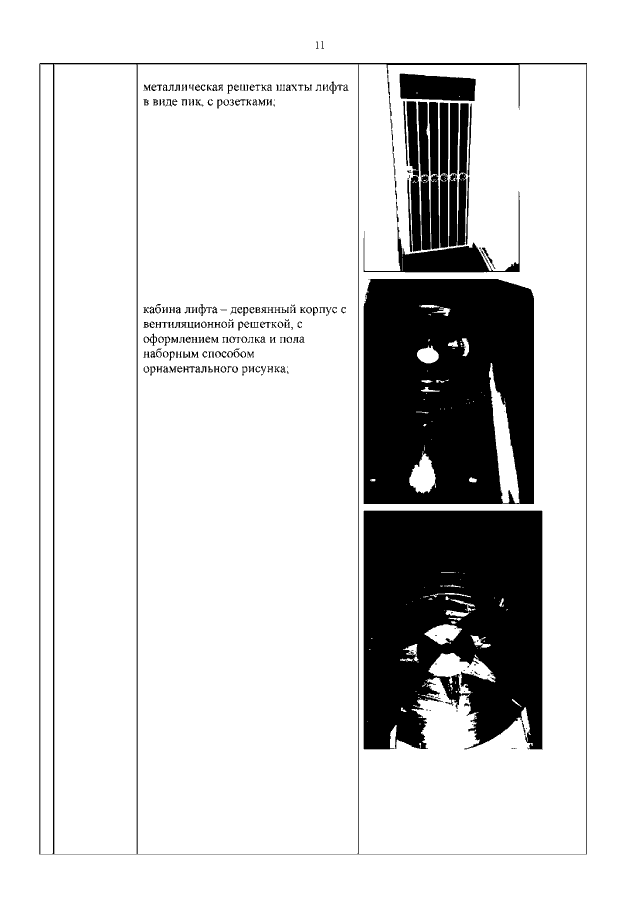 11

металлическая решетка шахты лифта в виде пик, с розетками;

кабина лифта – деревянный корпус с вентиляционной решеткой, с оформлением потолка и пола наборным способом орнаментального рисунка;